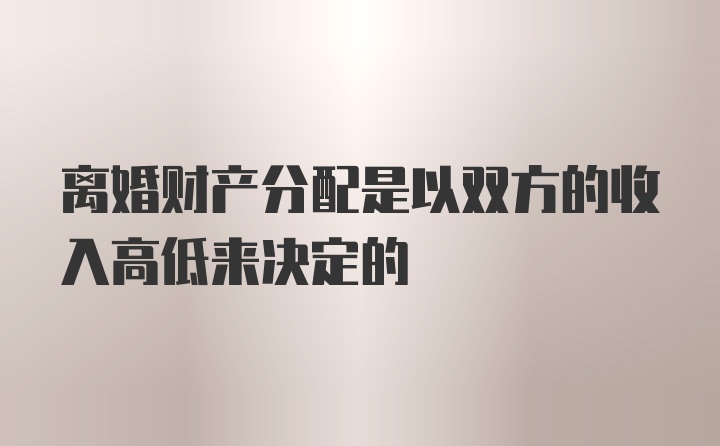 离婚财产分配是以双方的收入高低来决定的